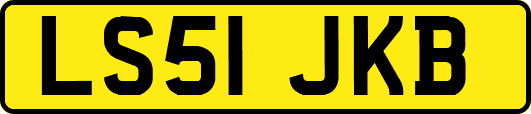 LS51 JKB